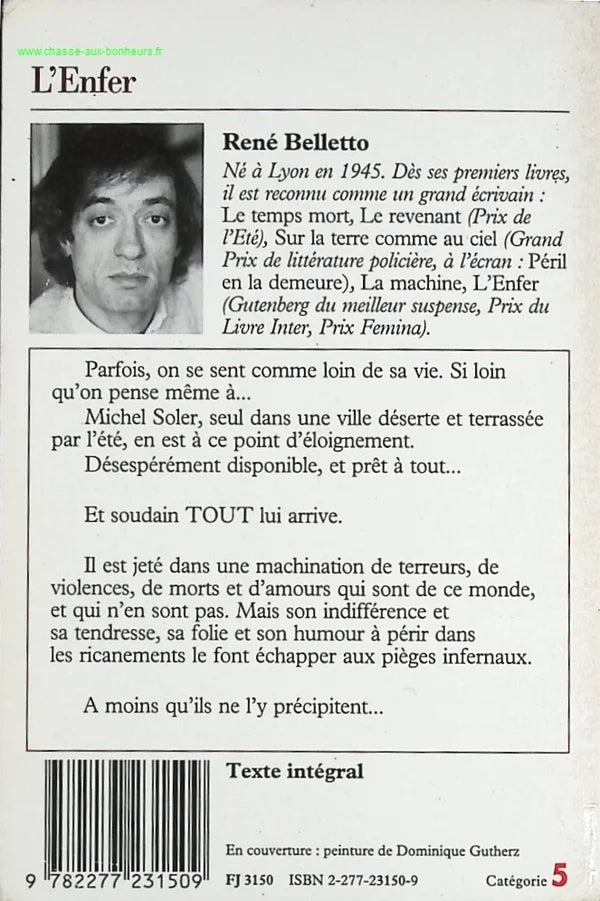 www.chasse-aux-bonheurs.fr

L'Enfer

René Belletto

Né à Lyon en 1945. Dès ses premiers livres, il est reconnu comme un grand écrivain : Le temps mort, Le revenant (Prix de l'Eté), Sur la terre comme au ciel (Grand Prix de littérature policière, à l'écran : Péril en la demeure), La machine, L'Enfer (Gutenberg du meilleur suspense, Prix du Livre Inter, Prix Femina).

Parfois, on se sent comme loin de sa vie. Si loin qu'on pense même à...

Michel Soler, seul dans une ville déserte et terrassée par l'été, en est à ce point d'éloignement.

Désespérément disponible, et prêt à tout...

Et soudain TOUT lui arrive.

Il est jeté dans une machination de terreurs, de violences, de morts et d'amours qui sont de ce monde, et qui n'en sont pas. Mais son indifférence et sa tendresse, sa folie et son humour à périr dans les ricanements le font échapper aux pièges infernaux.

A moins qu'ils ne l'y précipitent...

Texte intégral

En couverture : peinture de Dominique Gutherz

9 782277 231509

FJ 3150 ISBN 2-277-23150-9

Catégorie 5